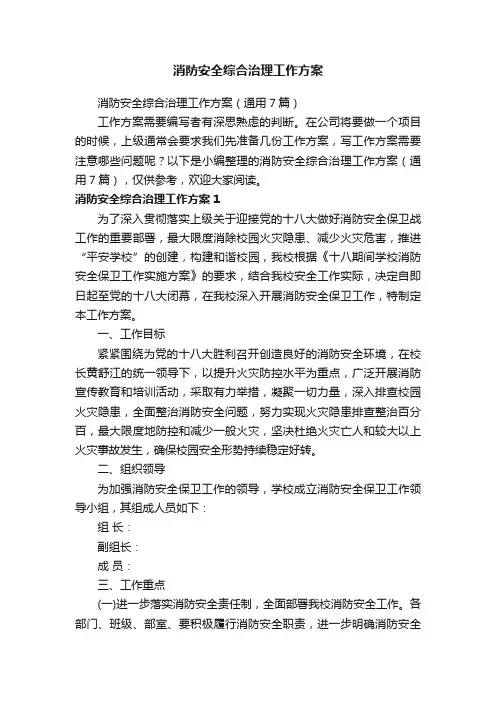 消防安全综合治理工作方案

消防安全综合治理工作方案（通用7篇）

工作方案需要编写者有深思熟虑的判断。在公司将要做一个项目的时候，上级通常会要求我们先准备几份工作方案，写工作方案需要注意哪些问题呢？以下是小编整理的消防安全综合治理工作方案（通用7篇），仅供参考，欢迎大家阅读。

消防安全综合治理工作方案1

为了深入贯彻落实上级关于迎接党的十八大做好消防安全保卫战工作的重要部署，最大限度消除校园火灾隐患、减少火灾危害，推进“平安学校”的创建，构建和谐校园，我校根据《十八期间学校消防安全保卫工作实施方案》的要求，结合我校安全工作实际，决定自即日起至党的十八大闭幕，在我校深入开展消防安全保卫工作，特制定本工作方案。

一、工作目标

紧紧围绕为党的十八大胜利召开创造良好的消防安全环境，在校长黄舒江的统一领导下，以提升火灾防控水平为重点，广泛开展消防宣传教育和培训活动，采取有力举措，凝聚一切力量，深入排查校园火灾隐患，全面整治消防安全问题，努力实现火灾隐患排查整治百分百，最大限度地防控和减少一般火灾，坚决杜绝火灾亡人和较大以上火灾事故发生，确保校园安全形势持续稳定好转。

二、组织领导

为加强消防安全保卫工作的领导，学校成立消防安全保卫工作领导小组，其组成人员如下：

组 长：

副组长：

成 员：

三、工作重点

(一)进一步落实消防安全责任制，全面部署我校消防安全工作。各部门、班级、部室、要积极履行消防安全职责，进一步明确消防安全